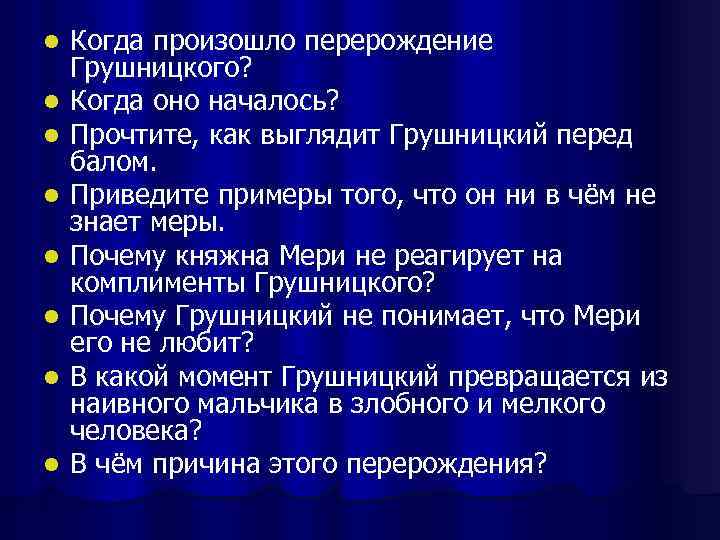 - Когда произошло перерождение Грушницкого?
- Когда оно началось?
- Прочтите, как выглядит Грушницкий перед балом.
- Приведите примеры того, что он ни в чём не знает меры.
- Почему княжна Мери не реагирует на комплименты Грушницкого?
- Почему Грушницкий не понимает, что Мери его не любит?
- В какой момент Грушницкий превращается из наивного мальчика в злобного и мелкого человека?
- В чём причина этого перерождения?